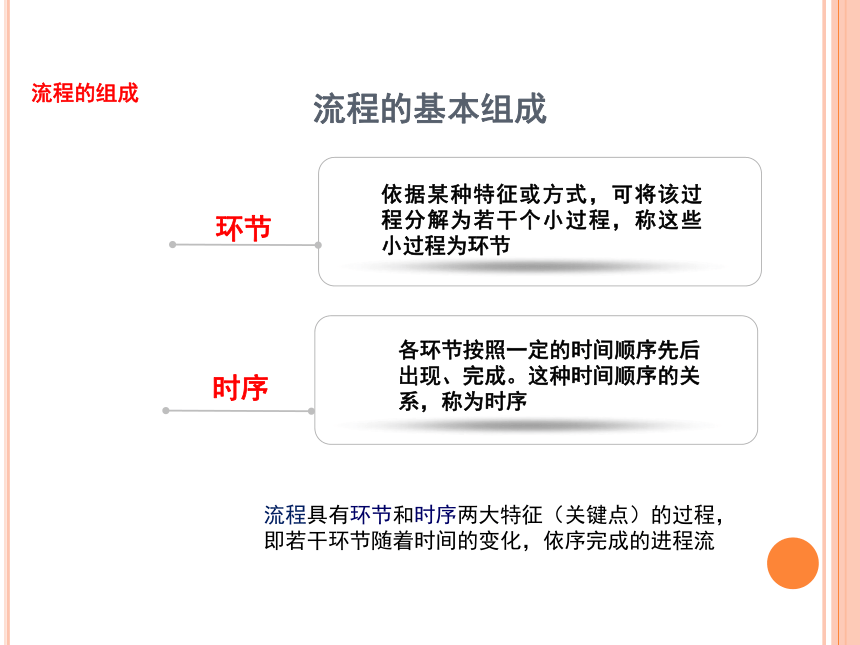 流程的组成

流程的基本组成

环节

依据某种特征或方式，可将该过程分解为若干个小过程，称这些小过程为环节

时序

各环节按照一定的时间顺序先后出现、完成。这种时间顺序的关系，称为时序

流程具有环节和时序两大特征（关键点）的过程，即若干环节随着时间的变化，依序完成的进程流